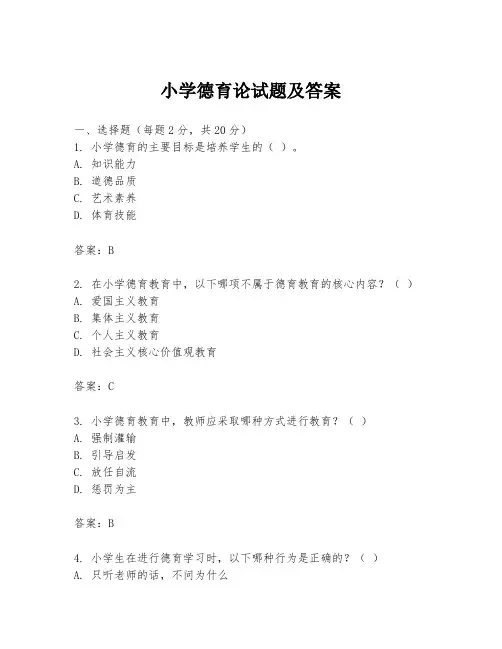 小学德育论试题及答案

一、选择题（每题 2 分，共 20 分）
1. 小学德育的主要目标是培养学生的（ ）。
A. 知识能力
B. 道德品质
C. 艺术素养
D. 体育技能

答案：B

2. 在小学德育教育中，以下哪项不属于德育教育的核心内容？（ ）
A. 爱国主义教育
B. 集体主义教育
C. 个人主义教育
D. 社会主义核心价值观教育

答案：C

3. 小学德育教育中，教师应采取哪种方式进行教育？（ ）
A. 强制灌输
B. 引导启发
C. 放任自流
D. 惩罚为主

答案：B

4. 小学生在进行德育学习时，以下哪种行为是正确的？（ ）
A. 只听老师的话，不问为什么